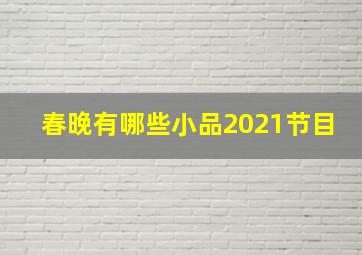 春晚有哪些小品2021节目